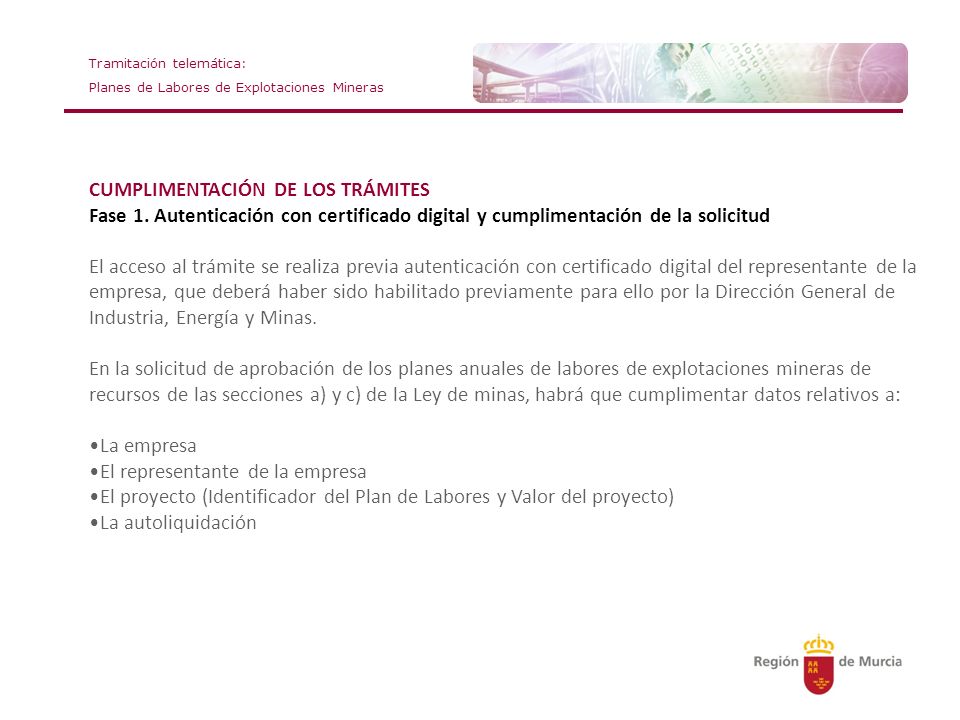 Tramitación telemática:
Planes de Labores de Explotaciones Mineras

CUMPLIMENTACIÓN DE LOS TRÁMITES
Fase 1. Autenticación con certificado digital y cumplimentación de la solicitud

El acceso al trámite se realiza previa autenticación con certificado digital del representante de la empresa, que deberá haber sido habilitado previamente para ello por la Dirección General de Industria, Energía y Minas.

En la solicitud de aprobación de los planes anuales de labores de explotaciones mineras de recursos de las secciones a) y c) de la Ley de minas, habrá que cumplimentar datos relativos a:

•La empresa
•El representante de la empresa
•El proyecto (Identificador del Plan de Labores y Valor del proyecto)
•La autoliquidación

Región de Murcia